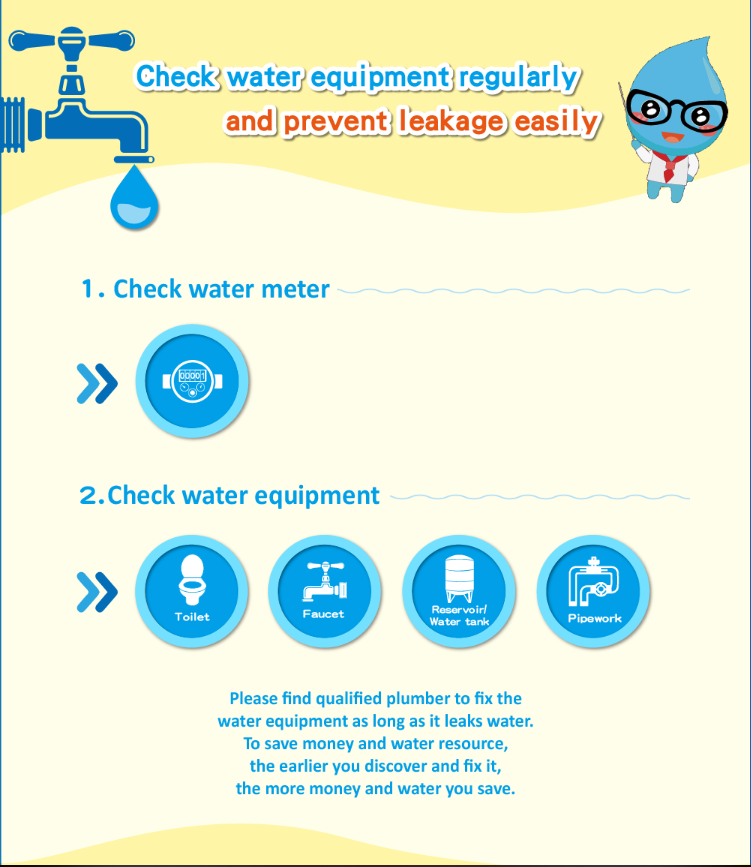 Check water equipment regularly
and prevent leakage easily

1. Check water meter

00001

2.Check water equipment

Toilet

Faucet

Reservoir/ Water tank

Pipework

Please find qualified plumber to fix the water equipment as long as it leaks water. To save money and water resource, the earlier you discover and fix it, the more money and water you save.